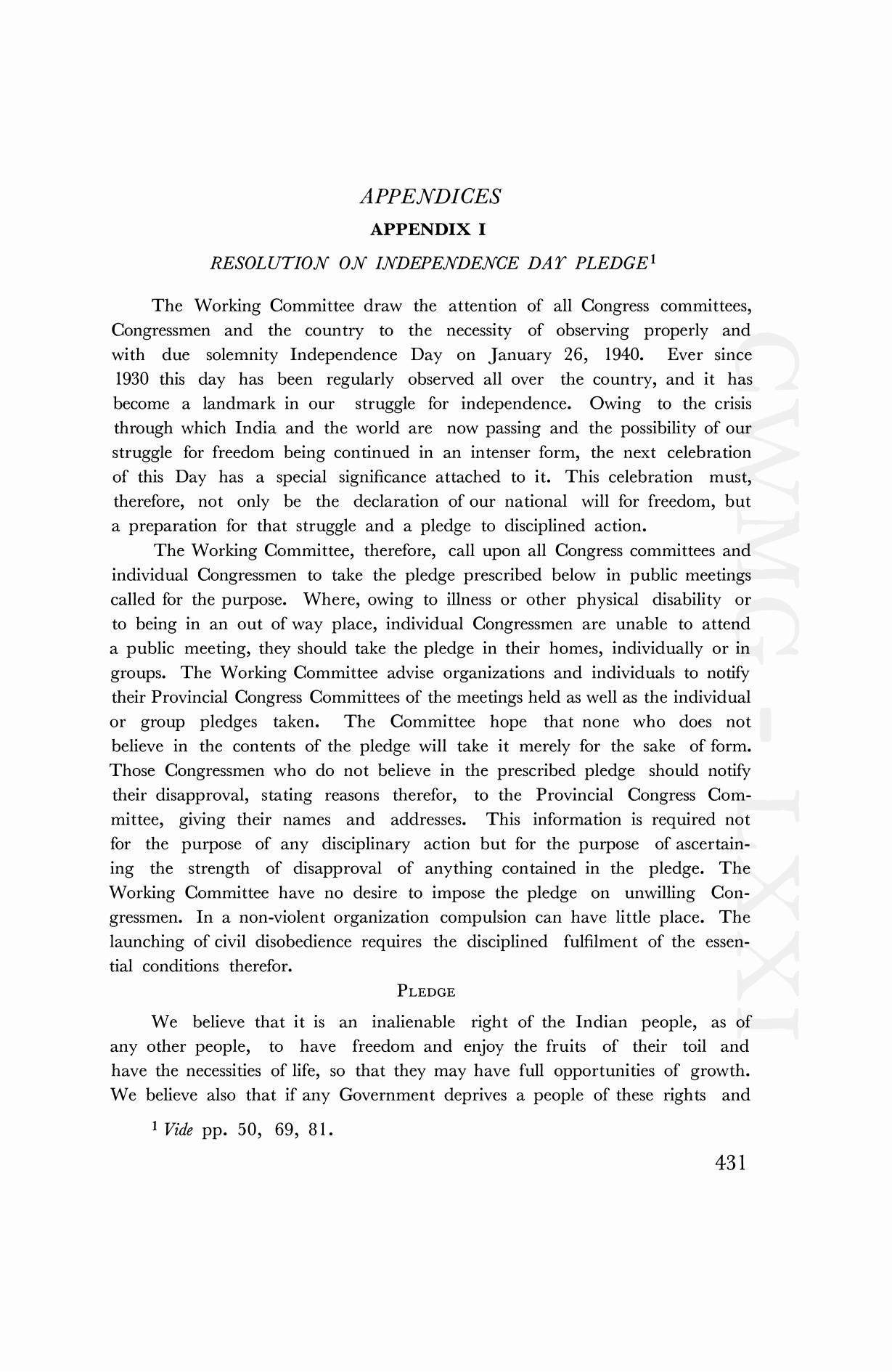 APPENDICES

APPENDIX I

RESOLUTION ON INDEPENDENCE DAY PLEDGE$^1$

The Working Committee draw the attention of all Congress committees, Congressmen and the country to the necessity of observing properly and with due solemnity Independence Day on January 26, 1940. Ever since 1930 this day has been regularly observed all over the country, and it has become a landmark in our struggle for independence. Owing to the crisis through which India and the world are now passing and the possibility of our struggle for freedom being continued in an intenser form, the next celebration of this Day has a special significance attached to it. This celebration must, therefore, not only be the declaration of our national will for freedom, but a preparation for that struggle and a pledge to disciplined action.

The Working Committee, therefore, call upon all Congress committees and individual Congressmen to take the pledge prescribed below in public meetings called for the purpose. Where, owing to illness or other physical disability or to being in an out of way place, individual Congressmen are unable to attend a public meeting, they should take the pledge in their homes, individually or in groups. The Working Committee advise organizations and individuals to notify their Provincial Congress Committees of the meetings held as well as the individual or group pledges taken. The Committee hope that none who does not believe in the contents of the pledge will take it merely for the sake of form. Those Congressmen who do not believe in the prescribed pledge should notify their disapproval, stating reasons therefor, to the Provincial Congress Committee, giving their names and addresses. This information is required not for the purpose of any disciplinary action but for the purpose of ascertaining the strength of disapproval of anything contained in the pledge. The Working Committee have no desire to impose the pledge on unwilling Congressmen. In a non-violent organization compulsion can have little place. The launching of civil disobedience requires the disciplined fulfilment of the essential conditions therefor.

PLEDGE

We believe that it is an inalienable right of the Indian people, as of any other people, to have freedom and enjoy the fruits of their toil and have the necessities of life, so that they may have full opportunities of growth. We believe also that if any Government deprives a people of these rights and

$^1$ Vide pp. 50, 69, 81.

431

CWMG-LXXI